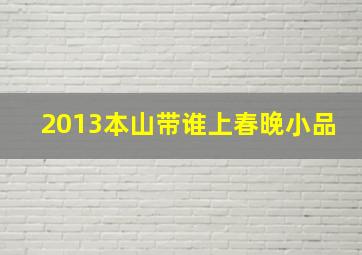 2013本山带谁上春晚小品